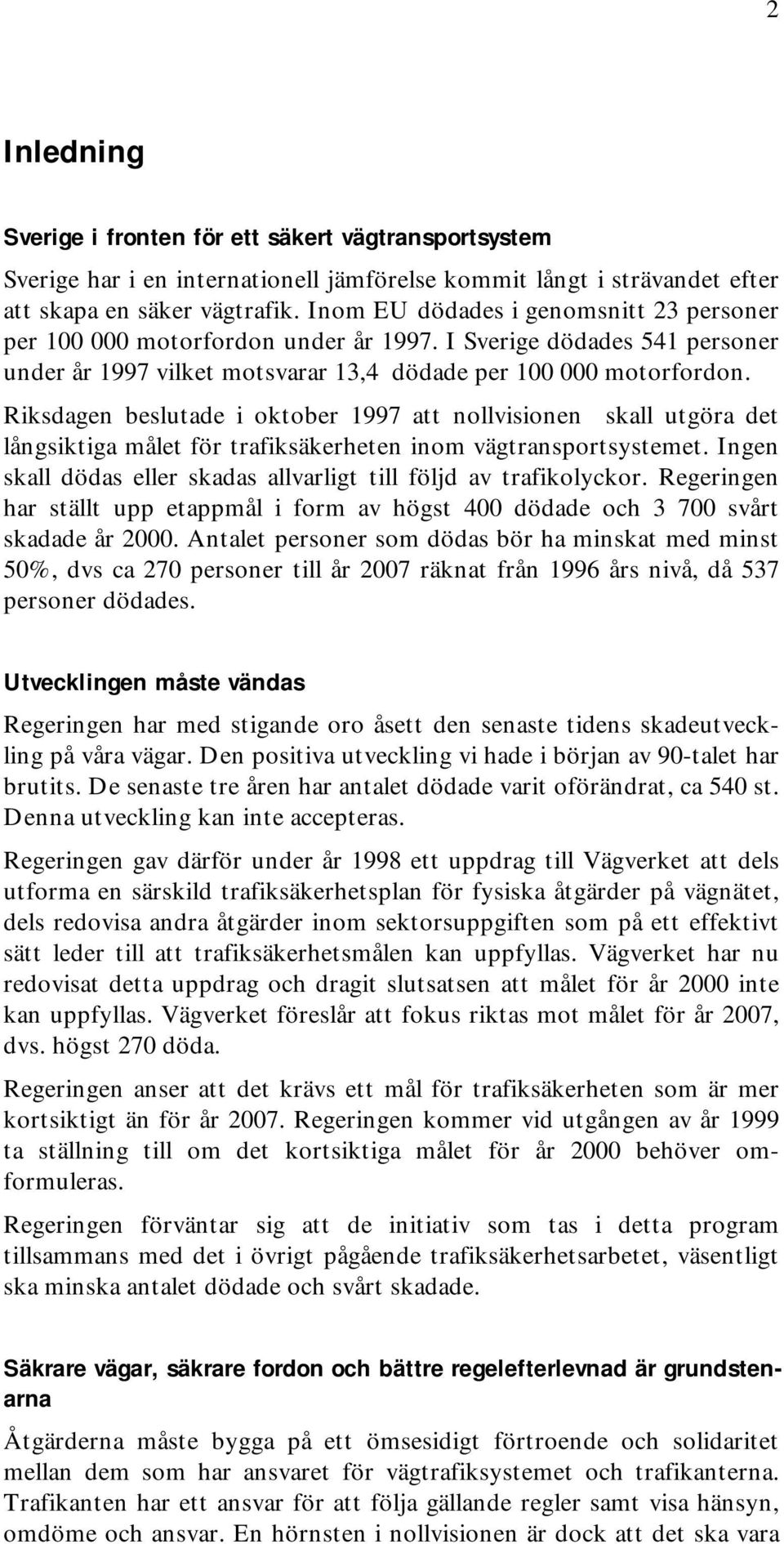 2

Inledning

Sverige i fronten för ett säkert vägtransportsystem

Sverige har i en internationell jämförelse kommit långt i strävandet efter att skapa en säker vägtrafik. Inom EU dödades i genomsnitt 23 personer per 100 000 motorfordon under år 1997. I Sverige dödades 541 personer under år 1997 vilket motsvarar 13,4 dödade per 100 000 motorfordon. Riksdagen beslutade i oktober 1997 att nollvisionen skall utgöra det långsiktiga målet för trafiksäkerheten inom vägtransportsystemet. Ingen skall dödas eller skadas allvarligt till följd av trafikolyckor. Regeringen har ställt upp etappmål i form av högst 400 dödade och 3 700 svårt skadade år 2000. Antalet personer som dödas bör ha minskat med minst 50%, dvs ca 270 personer till år 2007 räknat från 1996 års nivå, då 537 personer dödades.

Utvecklingen måste vändas

Regeringen har med stigande oro åsett den senaste tidens skadeutveckling på våra vägar. Den positiva utveckling vi hade i början av 90-talet har brutits. De senaste tre åren har antalet dödade varit oförändrat, ca 540 st. Denna utveckling kan inte accepteras.

Regeringen gav därför under år 1998 ett uppdrag till Vägverket att dels utforma en särskild trafiksäkerhetsplan för fysiska åtgärder på vägnätet, dels redovisa andra åtgärder inom sektorsuppgiften som på ett effektivt sätt leder till att trafiksäkerhetsmålen kan uppfyllas. Vägverket har nu redovisat detta uppdrag och dragit slutsatsen att målet för år 2000 inte kan uppfyllas. Vägverket föreslår att fokus riktas mot målet för år 2007, dvs. högst 270 döda.

Regeringen anser att det krävs ett mål för trafiksäkerheten som är mer kortsiktigt än för år 2007. Regeringen kommer vid utgången av år 1999 ta ställning till om det kortsiktiga målet för år 2000 behöver omformuleras.

Regeringen förväntar sig att de initiativ som tas i detta program tillsammans med det i övrigt pågående trafiksäkerhetsarbetet, väsentligt ska minska antalet dödade och svårt skadade.

Säkrare vägar, säkrare fordon och bättre regelefterlevnad är grundstenarna

Åtgärderna måste bygga på ett ömsesidigt förtroende och solidaritet mellan dem som har ansvaret för vägtrafiksystemet och trafikanterna. Trafikanten har ett ansvar för att följa gällande regler samt visa hänsyn, omdöme och ansvar. En hörnsten i nollvisionen är dock att det ska vara